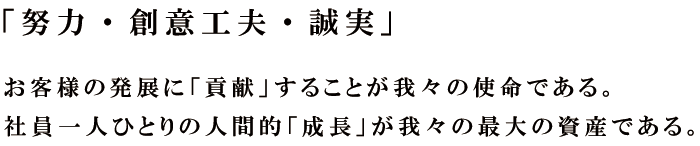 「努力・創意工夫・誠実」

お客様の発展に「貢献」することが我々の使命である。
社員一人ひとりの人間的「成長」が我々の最大の資産である。